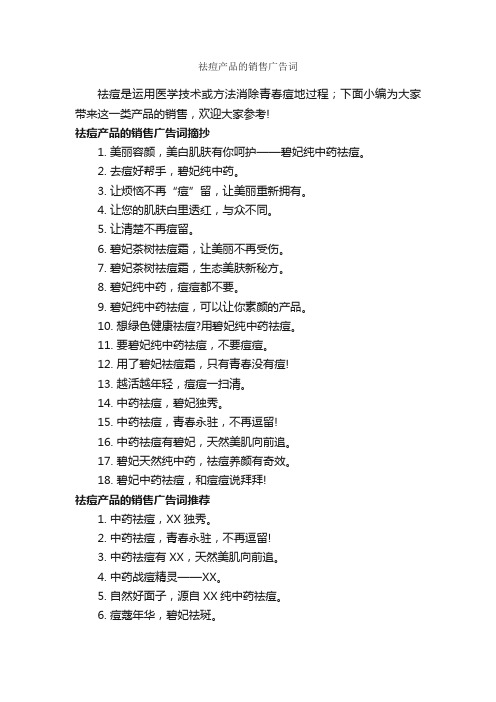 祛痘产品的销售广告词

祛痘是运用医学技术或方法消除青春痘地过程；下面小编为大家带来这一类产品的销售，欢迎大家参考!

祛痘产品的销售广告词摘抄

1. 美丽容颜，美白肌肤有你呵护——碧妃纯中药祛痘。

2. 去痘好帮手，碧妃纯中药。

3. 让烦恼不再“痘”留，让美丽重新拥有。

4. 让您的肌肤白里透红，与众不同。

5. 让清楚不再痘留。

6. 碧妃茶树祛痘霜，让美丽不再受伤。

7. 碧妃茶树祛痘霜，生态美肤新秘方。

8. 碧妃纯中药，痘痘都不要。

9. 碧妃纯中药祛痘，可以让你素颜的产品。

10. 想绿色健康祛痘?用碧妃纯中药祛痘。

11. 要碧妃纯中药祛痘，不要痘痘。

12. 用了碧妃祛痘霜，只有青春没有痘!

13. 越活越年轻，痘痘一扫清。

14. 中药祛痘，碧妃独秀。

15. 中药祛痘，青春永驻，不再逗留!

16. 中药祛痘有碧妃，天然美肌向前追。

17. 碧妃天然纯中药，祛痘养颜有奇效。

18. 碧妃中药祛痘，和痘痘说拜拜!

祛痘产品的销售广告词推荐

1. 中药祛痘，XX 独秀。

2. 中药祛痘，青春永驻，不再逗留!

3. 中药祛痘有 XX，天然美肌向前追。

4. 中药战痘精灵——XX。

5. 自然好面子，源自 XX 纯中药祛痘。

6. 痘蔻年华，碧妃祛斑。